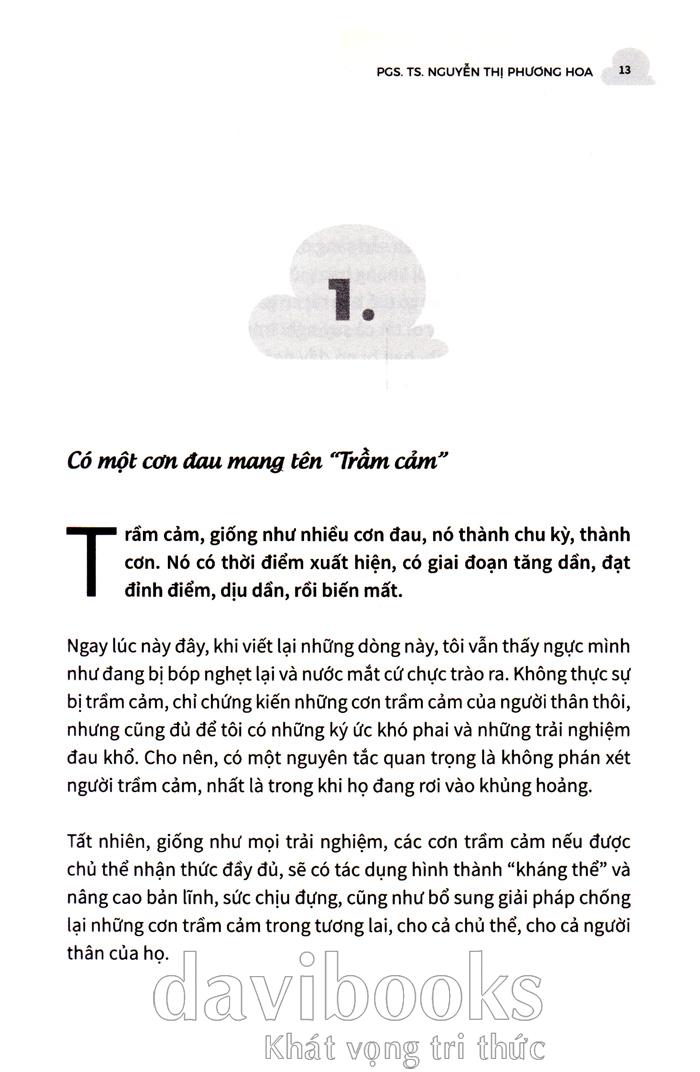 PGS. TS. NGUYỄN THỊ PHƯƠNG HOA 13

1.

Có một cơn đau mang tên "Trầm cảm"

Trầm cảm, giống như nhiều cơn đau, nó thành chu kỳ, thành cơn. Nó có thời điểm xuất hiện, có giai đoạn tăng dần, đạt đỉnh điểm, dịu dần, rồi biến mất.

Ngay lúc này đây, khi viết lại những dòng này, tôi vẫn thấy ngực mình như đang bị bóp nghẹt lại và nước mắt cứ chực trào ra. Không thực sự bị trầm cảm, chỉ chứng kiến những cơn trầm cảm của người thân thôi, nhưng cũng đủ để tôi có những ký ức khó phai và những trải nghiệm đau khổ. Cho nên, có một nguyên tắc quan trọng là không phán xét người trầm cảm, nhất là trong khi họ đang rơi vào khủng hoảng.

Tất nhiên, giống như mọi trải nghiệm, các cơn trầm cảm nếu được chủ thể nhận thức đầy đủ, sẽ có tác dụng hình thành "kháng thể" và nâng cao bản lĩnh, sức chịu đựng, cũng như bổ sung giải pháp chống lại những cơn trầm cảm trong tương lai, cho cả chủ thể, cho cả người thân của họ.

davibooks
Khát vọng tri thức